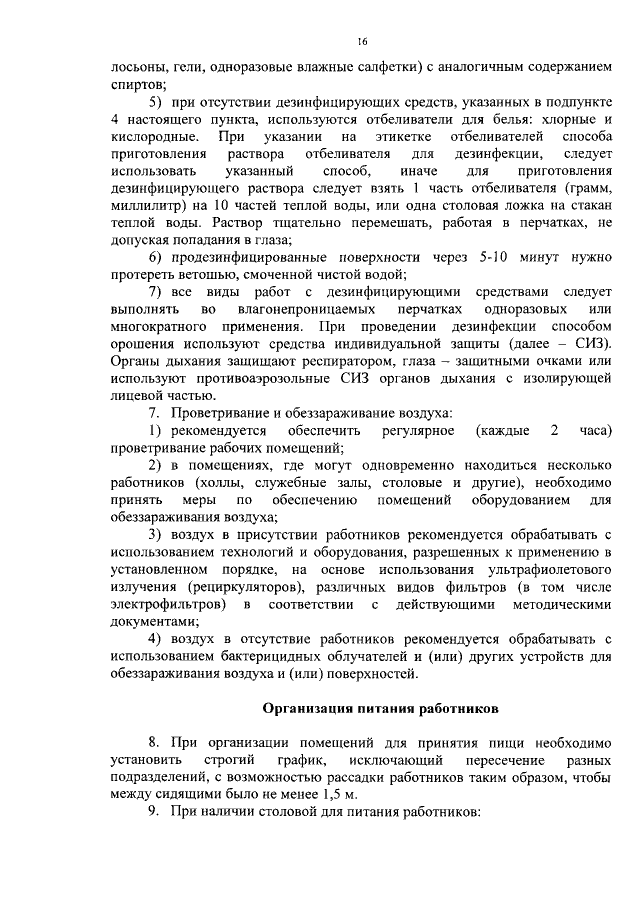 16

лосьоны, гели, одноразовые влажные салфетки) с аналогичным содержанием спиртов;

5) при отсутствии дезинфицирующих средств, указанных в подпункте 4 настоящего пункта, используются отбеливатели для белья: хлорные и кислородные. При указании на этикетке отбеливателей способа приготовления раствора отбеливателя для дезинфекции, следует использовать указанный способ, иначе для приготовления дезинфицирующего раствора следует взять 1 часть отбеливателя (грамм, миллилитр) на 10 частей теплой воды, или одна столовая ложка на стакан теплой воды. Раствор тщательно перемешать, работая в перчатках, не допуская попадания в глаза;

6) продезинфицированные поверхности через 5-10 минут нужно протереть ветошью, смоченной чистой водой;

7) все виды работ с дезинфицирующими средствами следует выполнять во влагонепроницаемых перчатках одноразовых или многократного применения. При проведении дезинфекции способом орошения используют средства индивидуальной защиты (далее – СИЗ). Органы дыхания защищают респиратором, глаза – защитными очками или используют противоаэрозольные СИЗ органов дыхания с изолирующей лицевой частью.

7. Проветривание и обеззараживание воздуха:

1) рекомендуется обеспечить регулярное (каждые 2 часа) проветривание рабочих помещений;

2) в помещениях, где могут одновременно находиться несколько работников (холлы, служебные залы, столовые и другие), необходимо принять меры по обеспечению помещений оборудованием для обеззараживания воздуха;

3) воздух в присутствии работников рекомендуется обрабатывать с использованием технологий и оборудования, разрешенных к применению в установленном порядке, на основе использования ультрафиолетового излучения (рециркуляторов), различных видов фильтров (в том числе электрофильтров) в соответствии с действующими методическими документами;

4) воздух в отсутствие работников рекомендуется обрабатывать с использованием бактерицидных облучателей и (или) других устройств для обеззараживания воздуха и (или) поверхностей.

Организация питания работников

8. При организации помещений для принятия пищи необходимо установить строгий график, исключающий пересечение разных подразделений, с возможностью рассадки работников таким образом, чтобы между сидящими было не менее 1,5 м.

9. При наличии столовой для питания работников: